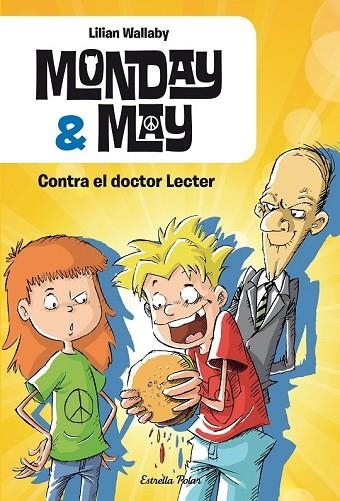 Lilian Wallaby

MONDAY & MAY

Contra el doctor Lecter

Estrella Polar